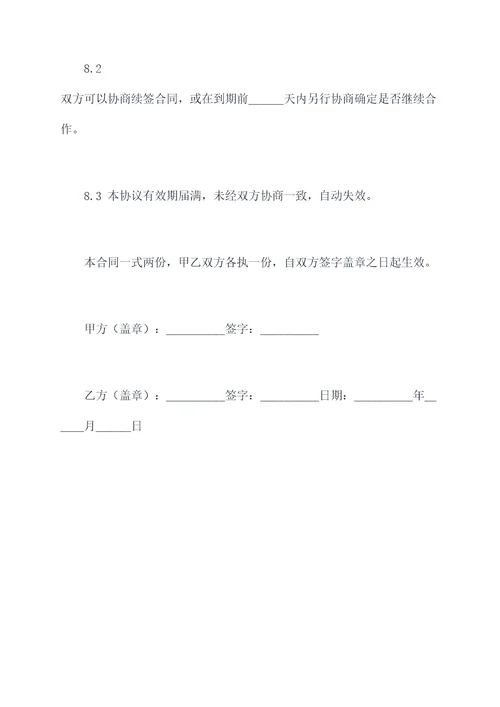 8.2
双方可以协商续签合同，或在到期前______天内另行协商确定是否继续合作。

8.3 本协议有效期届满，未经双方协商一致，自动失效。

本合同一式两份，甲乙双方各执一份，自双方签字盖章之日起生效。

甲方（盖章）：__________签字：__________

乙方（盖章）：__________签字：__________日期：__________年______月______日